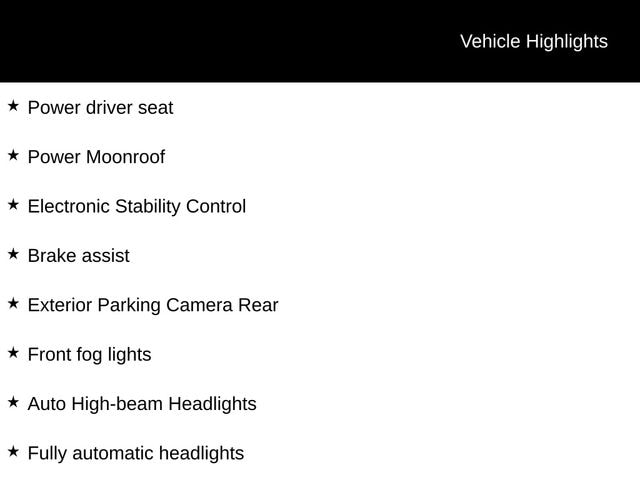 Vehicle Highlights

★ Power driver seat

★ Power Moonroof

★ Electronic Stability Control

★ Brake assist

★ Exterior Parking Camera Rear

★ Front fog lights

★ Auto High-beam Headlights

★ Fully automatic headlights